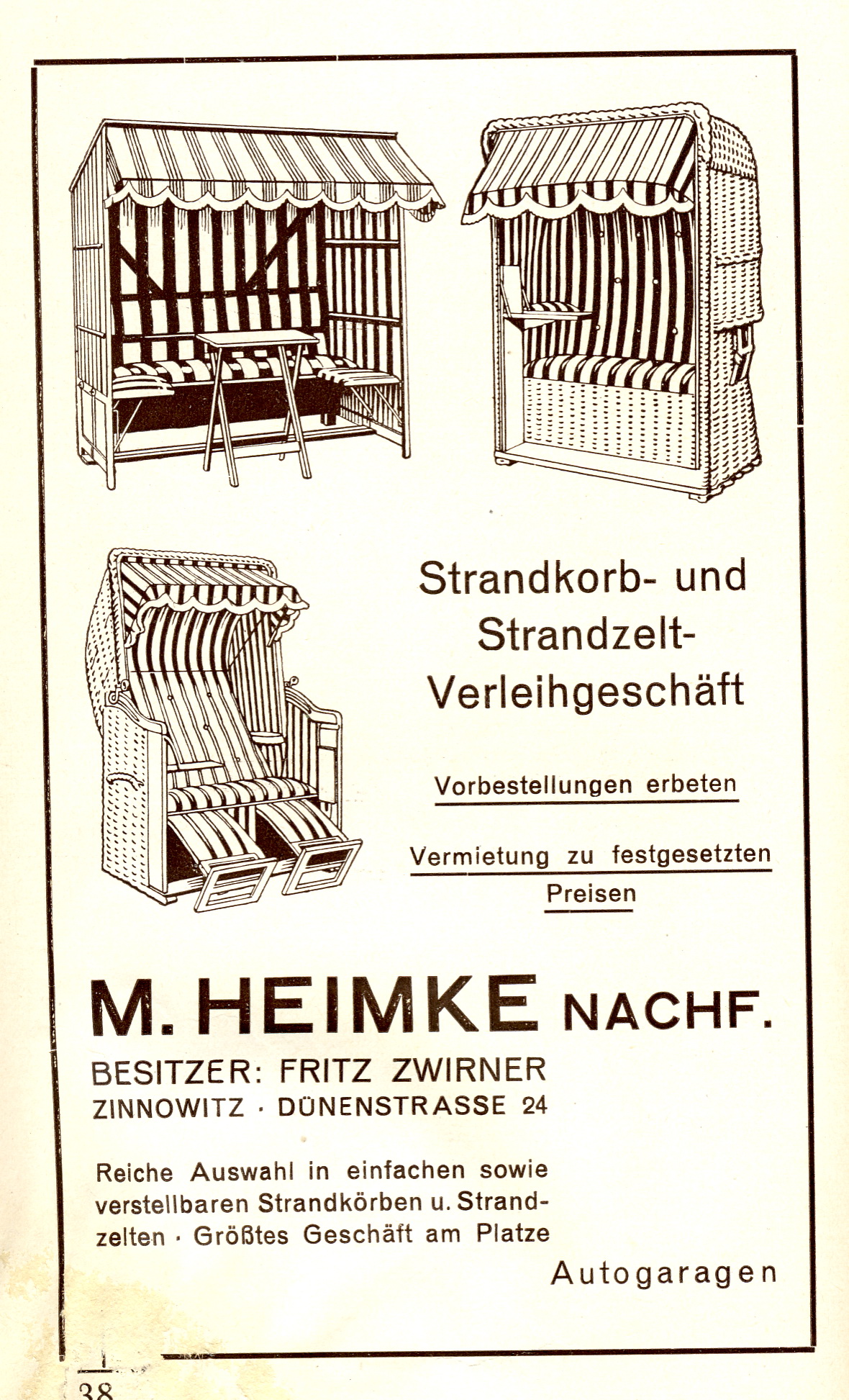 Strandkorb- und Strandzelt-Verleihgeschäft

Vorbestellungen erbeten

Vermietung zu festgesetzten Preisen

M. HEIMKE NACHF.

BESITZER: FRITZ ZWIRNER
ZINNOWITZ · DÜNENSTRASSE 24

Reiche Auswahl in einfachen sowie verstellbaren Strandkörben u. Strandzelten · Größtes Geschäft am Platze

Autogaragen

38